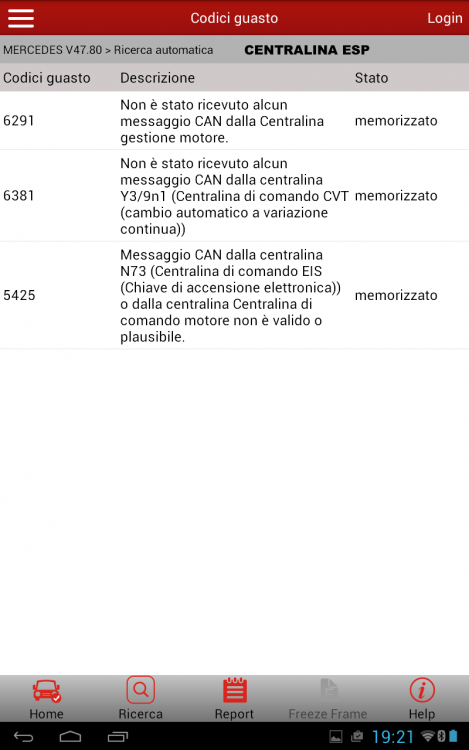 Codici guasto

Login

MERCEDES V47.80 > Ricerca automatica

CENTRALINA ESP

| Codici guasto | Descrizione | Stato |
|---|---|---|
| 6291 | Non è stato ricevuto alcun messaggio CAN dalla Centralina gestione motore. | memorizzato |
| 6381 | Non è stato ricevuto alcun messaggio CAN dalla centralina Y3/9n1 (Centralina di comando CVT (cambio automatico a variazione continua)) | memorizzato |
| 5425 | Messaggio CAN dalla centralina N73 (Centralina di comando EIS (Chiave di accensione elettronica)) o dalla centralina Centralina di comando motore non è valido o plausibile. | memorizzato |

Home

Ricerca

Report

Freeze Frame

Help

19:21